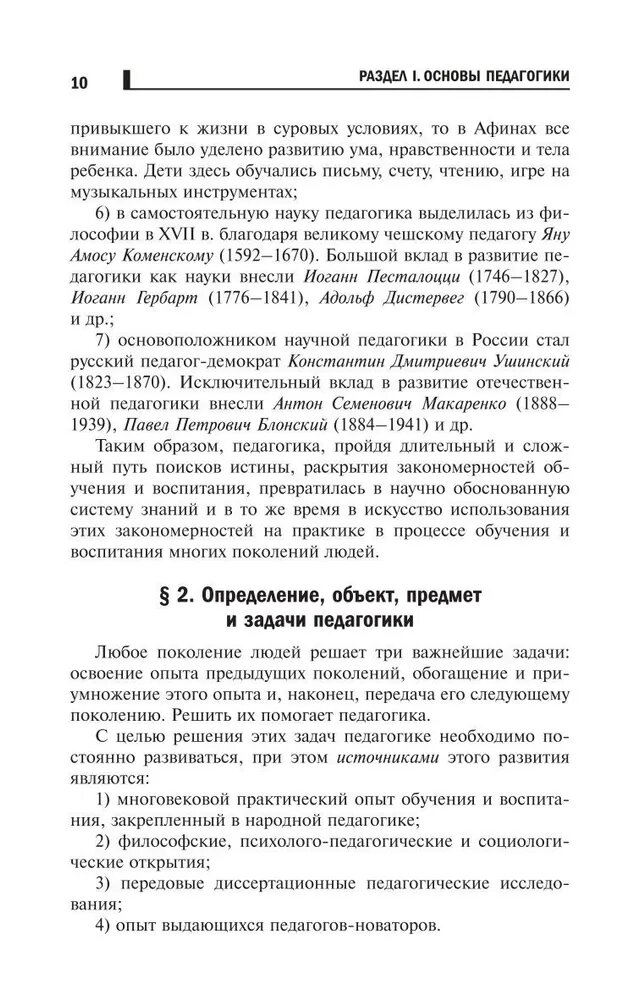 10

РАЗДЕЛ I. ОСНОВЫ ПЕДАГОГИКИ

привыкшего к жизни в суровых условиях, то в Афинах все внимание было уделено развитию ума, нравственности и тела ребенка. Дети здесь обучались письму, счету, чтению, игре на музыкальных инструментах;

6) в самостоятельную науку педагогика выделилась из философии в XVII в. благодаря великому чешскому педагогу Яну Амосу Коменскому (1592–1670). Большой вклад в развитие педагогики как науки внесли Иоганн Песталоцци (1746–1827), Иоганн Гербарт (1776–1841), Адольф Дистервег (1790–1866) и др.;

7) основоположником научной педагогики в России стал русский педагог-демократ Константин Дмитриевич Ушинский (1823–1870). Исключительный вклад в развитие отечественной педагогики внесли Антон Семенович Макаренко (1888–1939), Павел Петрович Блонский (1884–1941) и др.

Таким образом, педагогика, пройдя длительный и сложный путь поисков истины, раскрытия закономерностей обучения и воспитания, превратилась в научно обоснованную систему знаний и в то же время в искусство использования этих закономерностей на практике в процессе обучения и воспитания многих поколений людей.

§ 2. Определение, объект, предмет и задачи педагогики

Любое поколение людей решает три важнейшие задачи: освоение опыта предыдущих поколений, обогащение и приумножение этого опыта и, наконец, передача его следующему поколению. Решить их помогает педагогика.

С целью решения этих задач педагогике необходимо постоянно развиваться, при этом источниками этого развития являются:

1) многовековой практический опыт обучения и воспитания, закрепленный в народной педагогике;

2) философские, психолого-педагогические и социологические открытия;

3) передовые диссертационные педагогические исследования;

4) опыт выдающихся педагогов-новаторов.